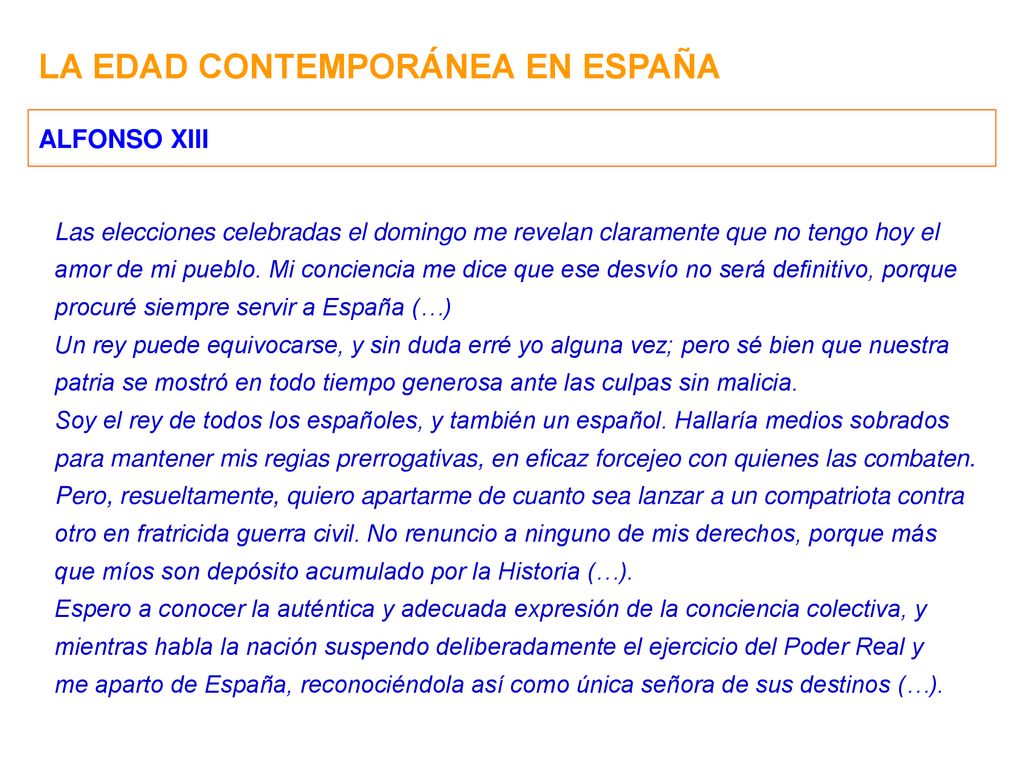 LA EDAD CONTEMPORÁNEA EN ESPAÑA

ALFONSO XIII

Las elecciones celebradas el domingo me revelan claramente que no tengo hoy el amor de mi pueblo. Mi conciencia me dice que ese desvío no será definitivo, porque procuré siempre servir a España (…)
Un rey puede equivocarse, y sin duda erré yo alguna vez; pero sé bien que nuestra patria se mostró en todo tiempo generosa ante las culpas sin malicia.
Soy el rey de todos los españoles, y también un español. Hallaría medios sobrados para mantener mis regias prerrogativas, en eficaz forcejeo con quienes las combaten. Pero, resueltamente, quiero apartarme de cuanto sea lanzar a un compatriota contra otro en fratricida guerra civil. No renuncio a ninguno de mis derechos, porque más que míos son depósito acumulado por la Historia (…).
Espero a conocer la auténtica y adecuada expresión de la conciencia colectiva, y mientras habla la nación suspendo deliberadamente el ejercicio del Poder Real y me aparto de España, reconociéndola así como única señora de sus destinos (…).